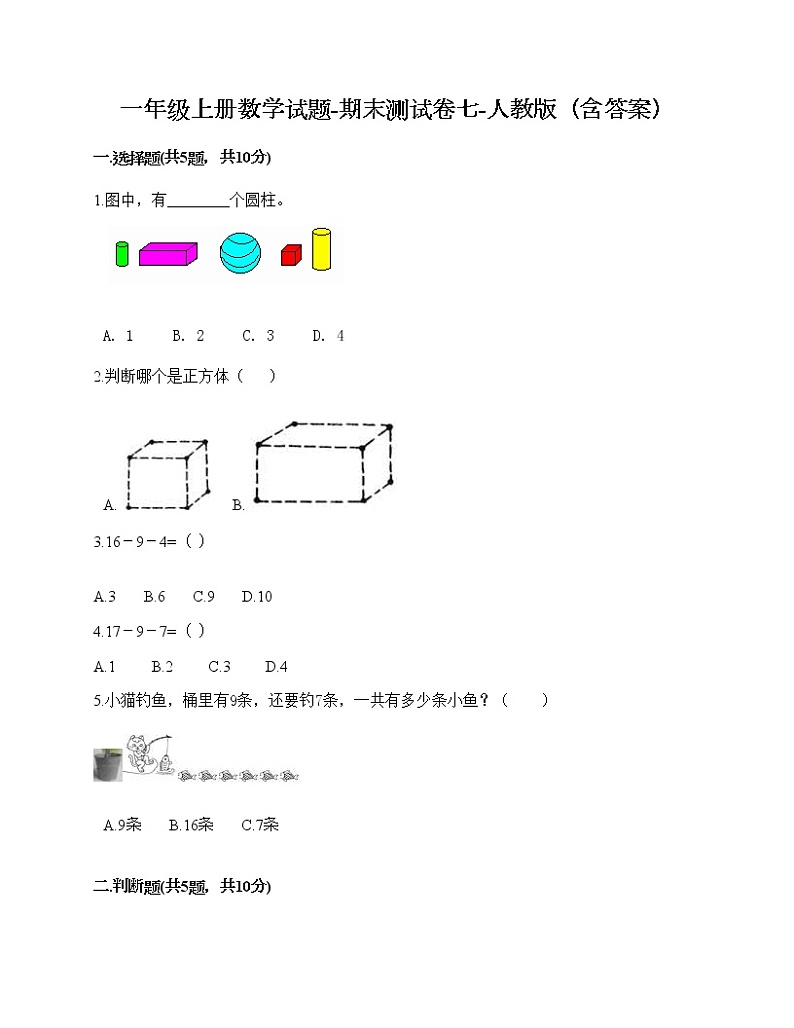 一年级上册数学试题-期末测试卷七-人教版（含答案）

一.选择题(共5题，共10分)

1.图中，有________个圆柱。

A. 1　B. 2　C. 3　D. 4

2.判断哪个是正方体（　）

A.　B.

3.16－9－4=（ ）

A.3　B.6　C.9　D.10

4.17－9－7=（ ）

A.1　B.2　C.3　D.4

5.小猫钓鱼，桶里有9条，还要钓7条，一共有多少条小鱼？（　）

A.9条　B.16条　C.7条

二.判断题(共5题，共10分)